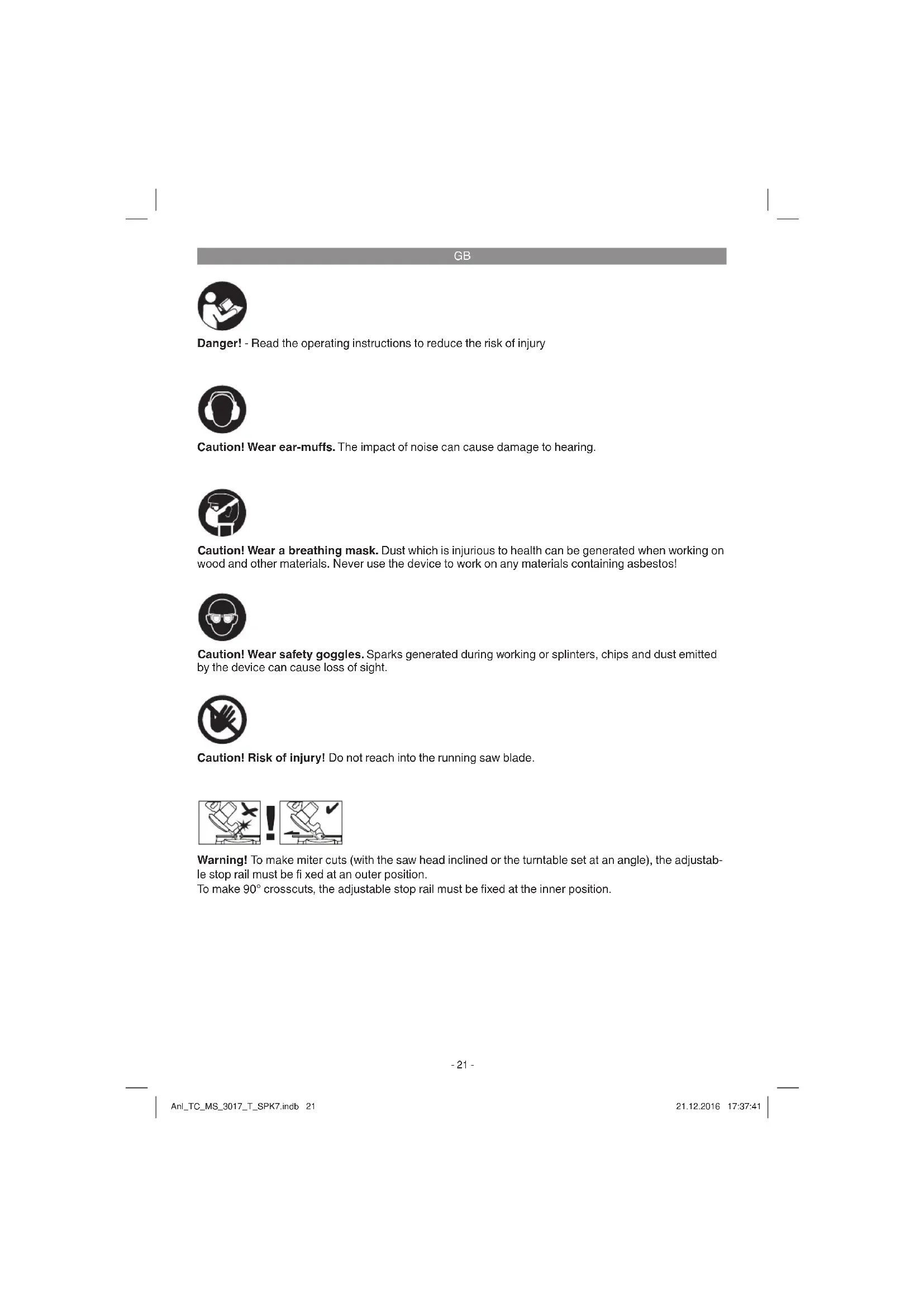 GB

Danger! - Read the operating instructions to reduce the risk of injury

Caution! Wear ear-muffs. The impact of noise can cause damage to hearing.

Caution! Wear a breathing mask. Dust which is injurious to health can be generated when working on wood and other materials. Never use the device to work on any materials containing asbestos!

Caution! Wear safety goggles. Sparks generated during working or splinters, chips and dust emitted by the device can cause loss of sight.

Caution! Risk of injury! Do not reach into the running saw blade.

Warning! To make miter cuts (with the saw head inclined or the turntable set at an angle), the adjustable stop rail must be fi xed at an outer position.
To make 90° crosscuts, the adjustable stop rail must be fixed at the inner position.

- 21 -

Anl_TC_MS_3017_T_SPK7.indb 21

21.12.2016 17:37:41